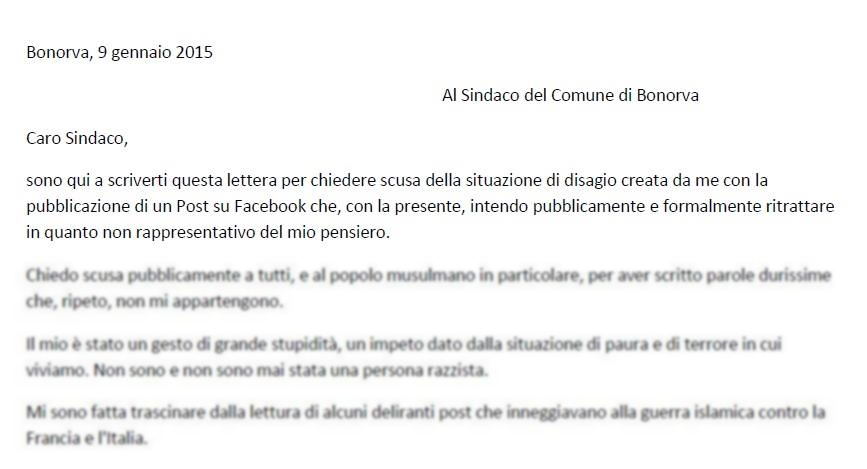 Bonorva, 9 gennaio 2015

Al Sindaco del Comune di Bonorva

Caro Sindaco,

sono qui a scriverti questa lettera per chiedere scusa della situazione di disagio creata da me con la pubblicazione di un Post su Facebook che, con la presente, intendo pubblicamente e formalmente ritrattare in quanto non rappresentativo del mio pensiero.

Chiedo scusa pubblicamente a tutti, e al popolo musulmano in particolare, per aver scritto parole durissime che, ripeto, non mi appartengono.

Il mio è stato un gesto di grande stupidità, un impeto dato dalla situazione di paura e di terrore in cui viviamo. Non sono e non sono mai stata una persona razzista.

Mi sono fatta trascinare dalla lettura di alcuni deliranti post che inneggiavano alla guerra islamica contro la Francia e l'Italia.